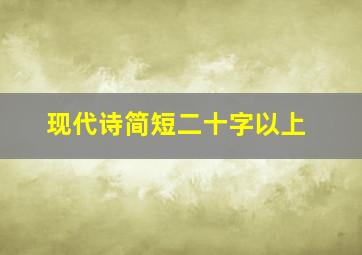 现代诗简短二十字以上